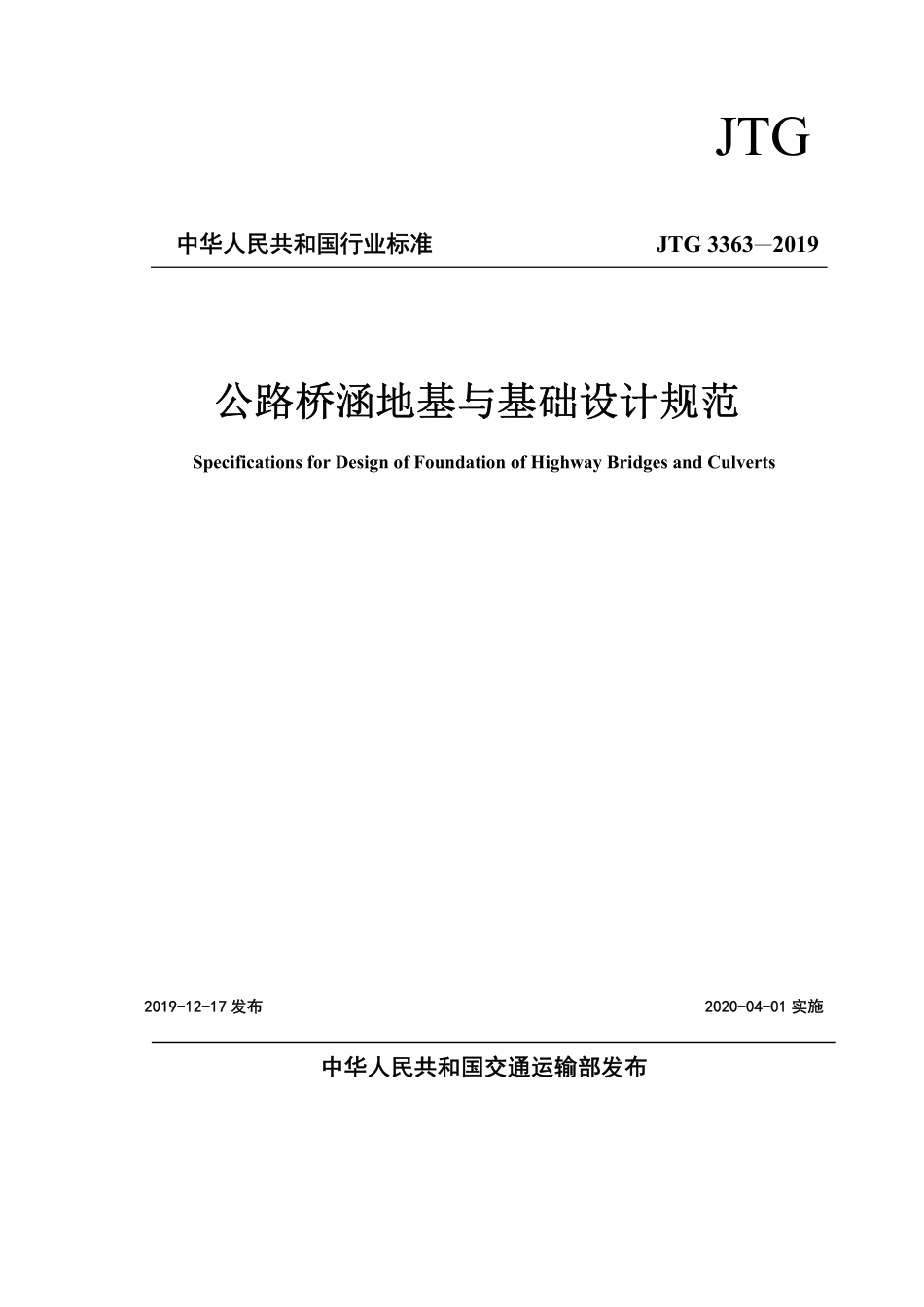 JTG

中华人民共和国行业标准 JTG 3363—2019

公路桥涵地基与基础设计规范

Specifications for Design of Foundation of Highway Bridges and Culverts

2019-12-17 发布 2020-04-01 实施

中华人民共和国交通运输部发布